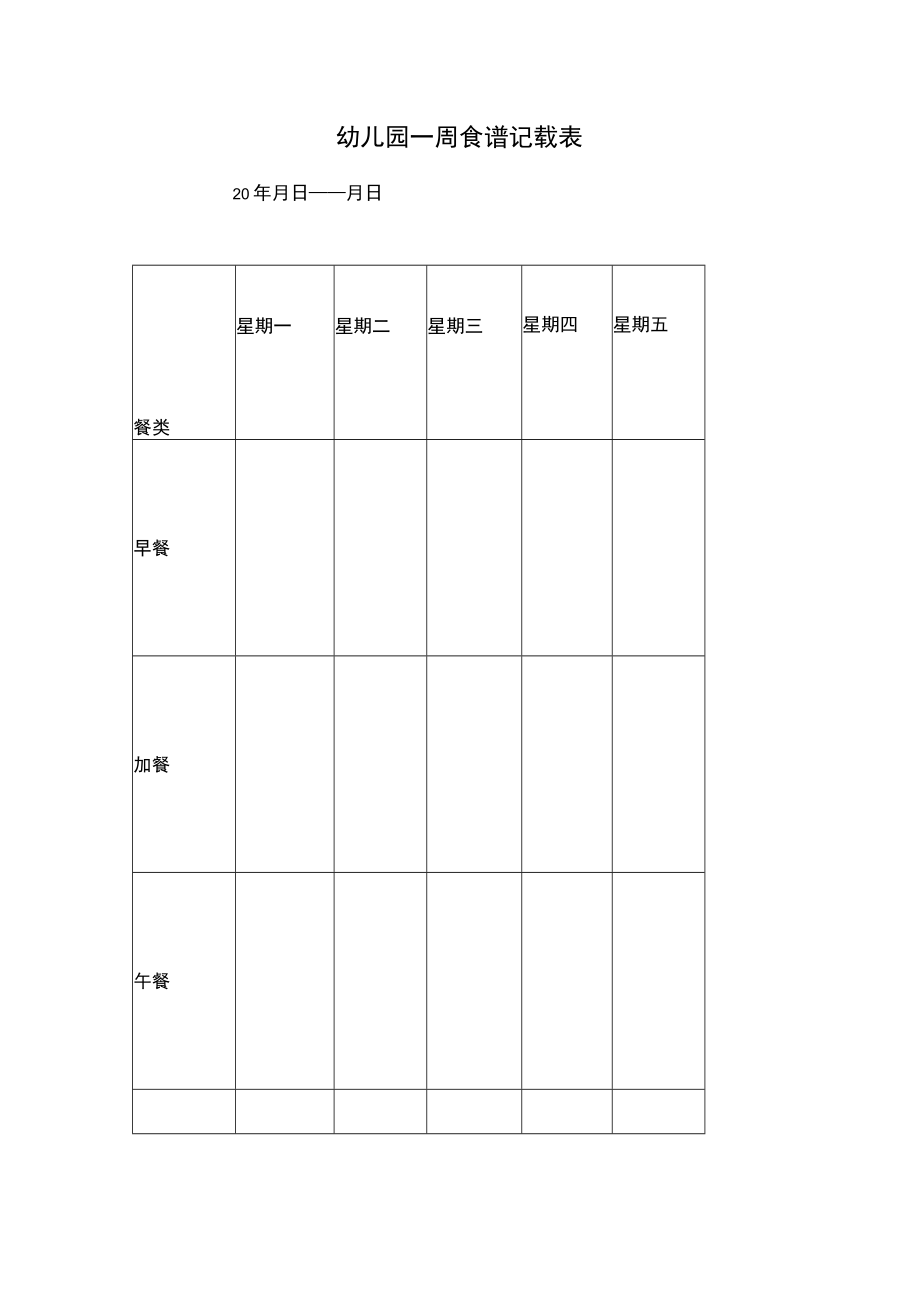 幼儿园一周食谱记载表

20年月日——月日

| 餐类 | 星期一 | 星期二 | 星期三 | 星期四 | 星期五 |
|---|---|---|---|---|---|
| 早餐 | | | | | |
| 加餐 | | | | | |
| 午餐 | | | | | |
| | | | | | |